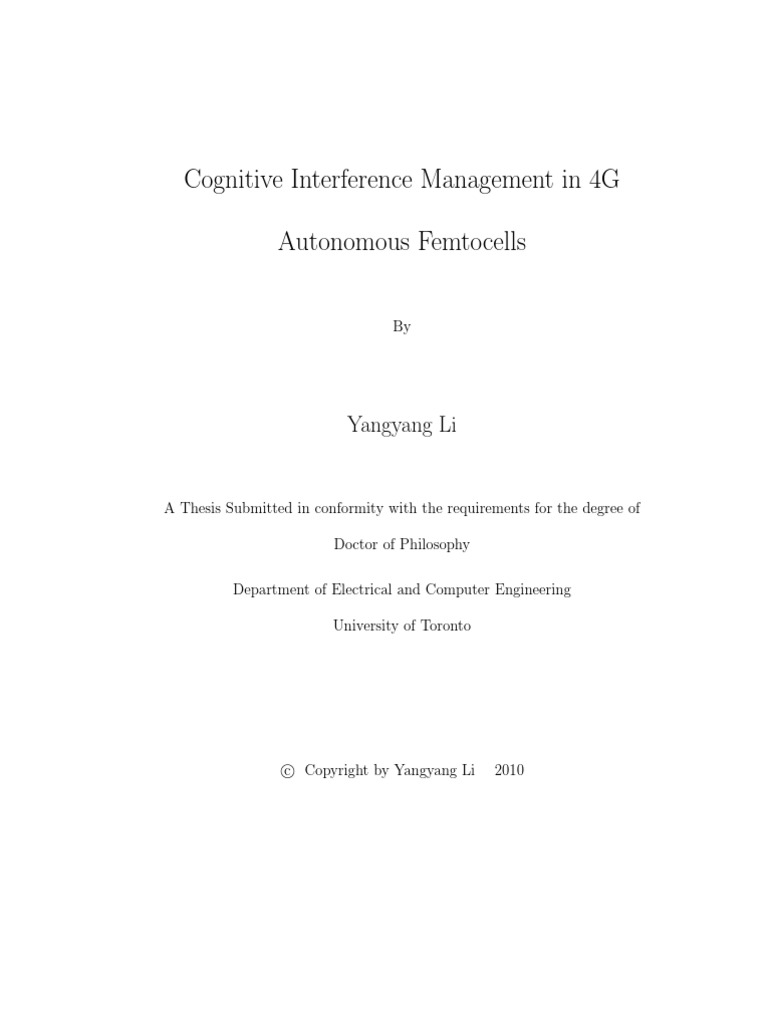 Cognitive Interference Management in 4G

Autonomous Femtocells

By

Yangyang Li

A Thesis Submitted in conformity with the requirements for the degree of

Doctor of Philosophy

Department of Electrical and Computer Engineering

University of Toronto

© Copyright by Yangyang Li 2010